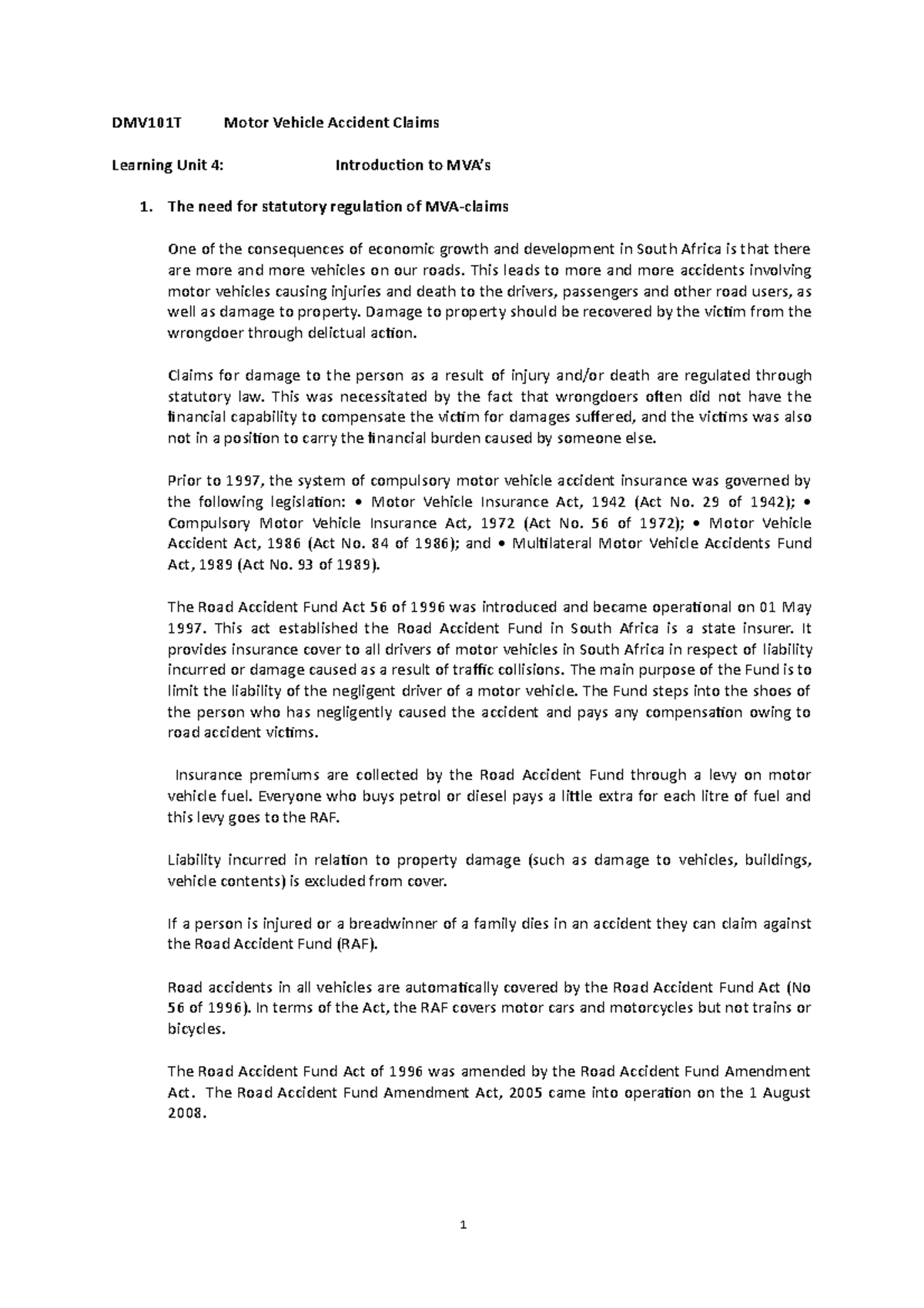 DMV101T Motor Vehicle Accident Claims

Learning Unit 4: Introduction to MVA's

1. The need for statutory regulation of MVA-claims

One of the consequences of economic growth and development in South Africa is that there are more and more vehicles on our roads. This leads to more and more accidents involving motor vehicles causing injuries and death to the drivers, passengers and other road users, as well as damage to property. Damage to property should be recovered by the victim from the wrongdoer through delictual action.

Claims for damage to the person as a result of injury and/or death are regulated through statutory law. This was necessitated by the fact that wrongdoers often did not have the financial capability to compensate the victim for damages suffered, and the victims was also not in a position to carry the financial burden caused by someone else.

Prior to 1997, the system of compulsory motor vehicle accident insurance was governed by the following legislation: • Motor Vehicle Insurance Act, 1942 (Act No. 29 of 1942); • Compulsory Motor Vehicle Insurance Act, 1972 (Act No. 56 of 1972); • Motor Vehicle Accident Act, 1986 (Act No. 84 of 1986); and • Multilateral Motor Vehicle Accidents Fund Act, 1989 (Act No. 93 of 1989).

The Road Accident Fund Act 56 of 1996 was introduced and became operational on 01 May 1997. This act established the Road Accident Fund in South Africa is a state insurer. It provides insurance cover to all drivers of motor vehicles in South Africa in respect of liability incurred or damage caused as a result of traffic collisions. The main purpose of the Fund is to limit the liability of the negligent driver of a motor vehicle. The Fund steps into the shoes of the person who has negligently caused the accident and pays any compensation owing to road accident victims.

Insurance premiums are collected by the Road Accident Fund through a levy on motor vehicle fuel. Everyone who buys petrol or diesel pays a little extra for each litre of fuel and this levy goes to the RAF.

Liability incurred in relation to property damage (such as damage to vehicles, buildings, vehicle contents) is excluded from cover.

If a person is injured or a breadwinner of a family dies in an accident they can claim against the Road Accident Fund (RAF).

Road accidents in all vehicles are automatically covered by the Road Accident Fund Act (No 56 of 1996). In terms of the Act, the RAF covers motor cars and motorcycles but not trains or bicycles.

The Road Accident Fund Act of 1996 was amended by the Road Accident Fund Amendment Act. The Road Accident Fund Amendment Act, 2005 came into operation on the 1 August 2008.

1